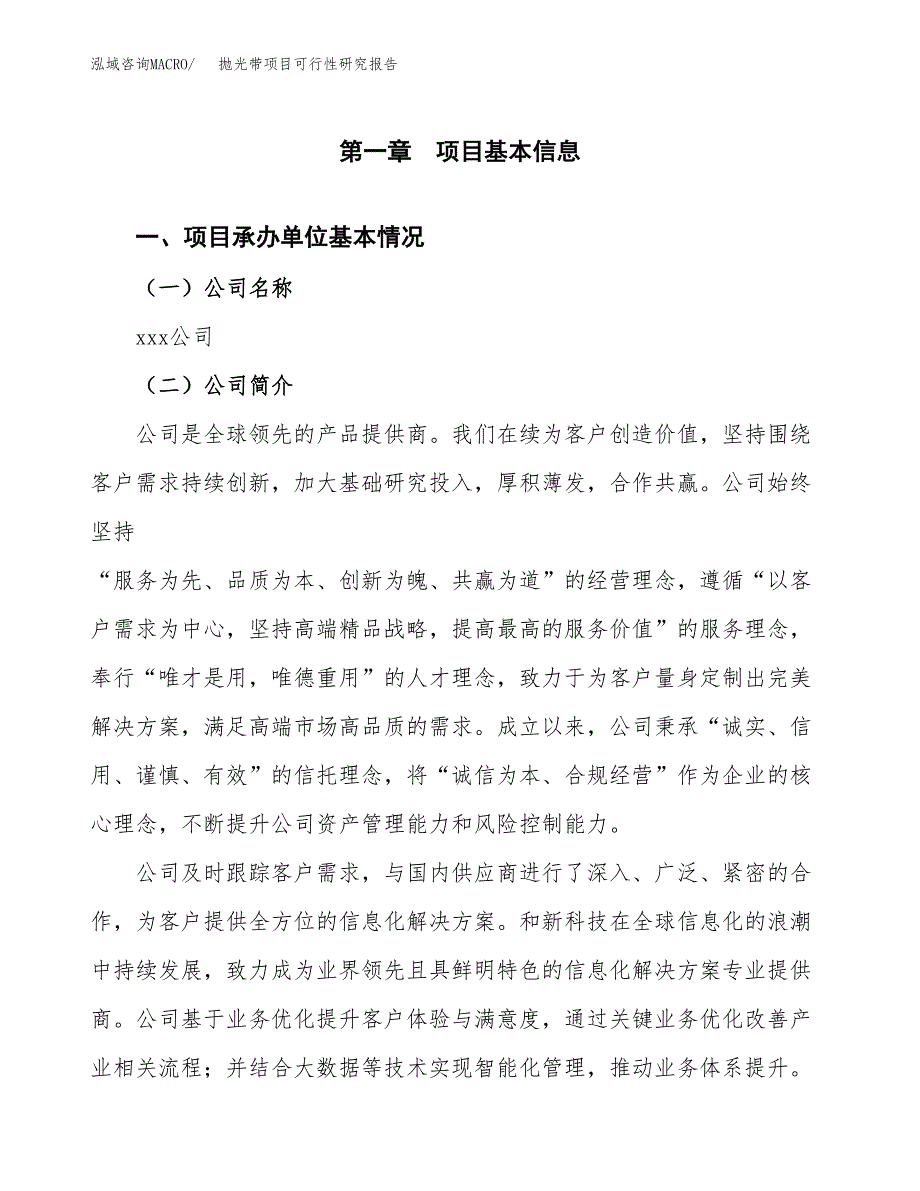 泓域咨询MACRO/　　抛光带项目可行性研究报告

第一章　项目基本信息

一、项目承办单位基本情况

（一）公司名称

xxx公司

（二）公司简介

公司是全球领先的产品提供商。我们在续为客户创造价值，坚持围绕客户需求持续创新，加大基础研究投入，厚积薄发，合作共赢。公司始终坚持
“服务为先、品质为本、创新为魄、共赢为道”的经营理念，遵循“以客户需求为中心，坚持高端精品战略，提高最高的服务价值”的服务理念，奉行“唯才是用，唯德重用”的人才理念，致力于为客户量身定制出完美解决方案，满足高端市场高品质的需求。成立以来，公司秉承“诚实、信用、谨慎、有效”的信托理念，将“诚信为本、合规经营”作为企业的核心理念，不断提升公司资产管理能力和风险控制能力。

公司及时跟踪客户需求，与国内供应商进行了深入、广泛、紧密的合作，为客户提供全方位的信息化解决方案。和新科技在全球信息化的浪潮中持续发展，致力成为业界领先且具鲜明特色的信息化解决方案专业提供商。公司基于业务优化提升客户体验与满意度，通过关键业务优化改善产业相关流程；并结合大数据等技术实现智能化管理，推动业务体系提升。